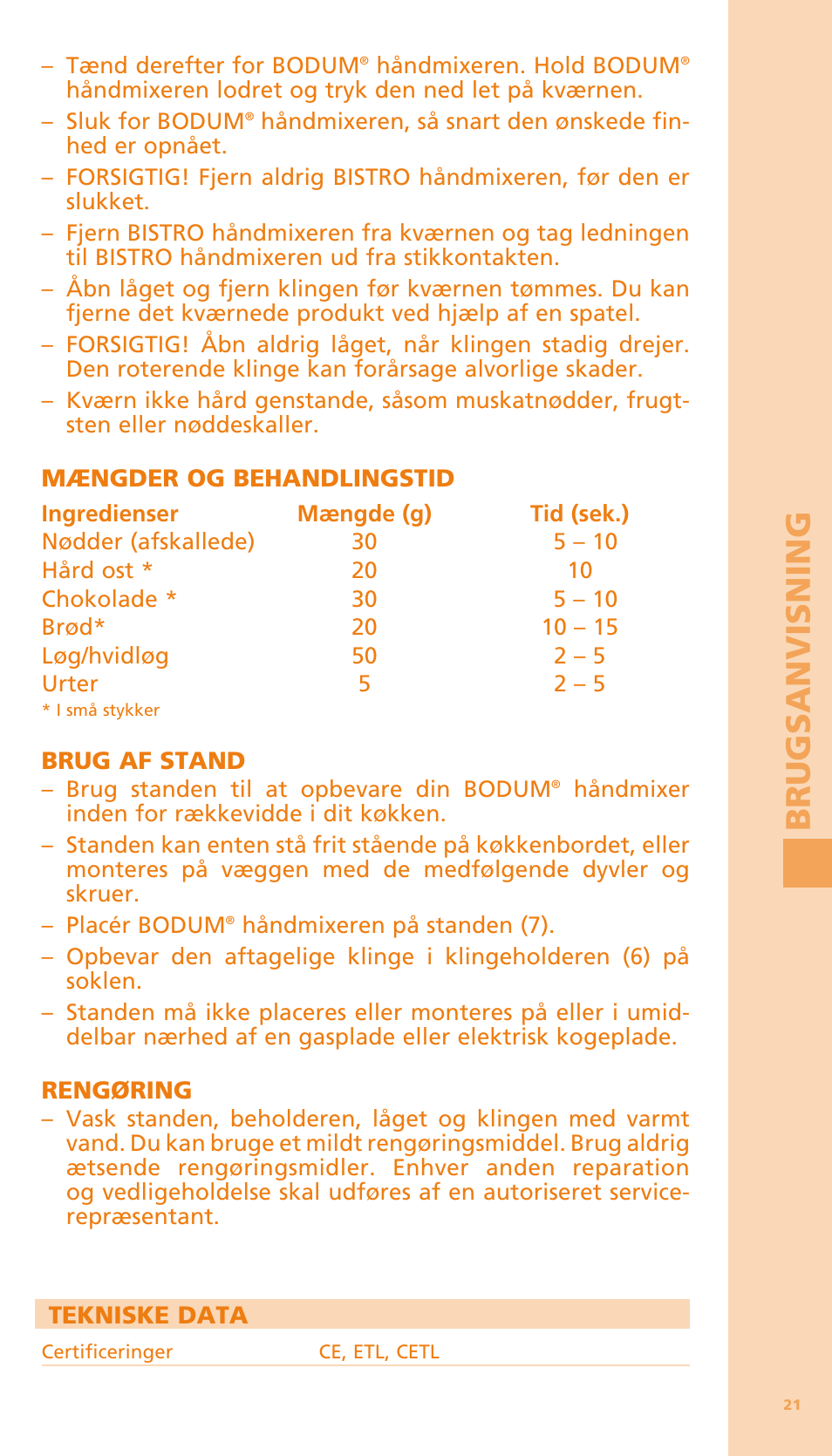 – Tænd derefter for BODUM® håndmixeren. Hold BODUM® håndmixeren lodret og tryk den ned let på kværnen.

– Sluk for BODUM® håndmixeren, så snart den ønskede finhed er opnået.

– FORSIGTIG! Fjern aldrig BISTRO håndmixeren, før den er slukket.

– Fjern BISTRO håndmixeren fra kværnen og tag ledningen til BISTRO håndmixeren ud fra stikkontakten.

– Åbn låget og fjern klingen før kværnen tømmes. Du kan fjerne det kværnede produkt ved hjælp af en spatel.

– FORSIGTIG! Åbn aldrig låget, når klingen stadig drejer. Den roterende klinge kan forårsage alvorlige skader.

– Kværn ikke hård genstande, såsom muskatnødder, frugtsten eller nøddeskaller.

MÆNGDER OG BEHANDLINGSTID

| Ingredienser | Mængde (g) | Tid (sek.) |
|---|---|---|
| Nødder (afskallede) | 30 | 5 – 10 |
| Hård ost * | 20 | 10 |
| Chokolade * | 30 | 5 – 10 |
| Brød* | 20 | 10 – 15 |
| Løg/hvidløg | 50 | 2 – 5 |
| Urter | 5 | 2 – 5 |

* I små stykker

BRUG AF STAND

– Brug standen til at opbevare din BODUM® håndmixer inden for rækkevidde i dit køkken.

– Standen kan enten stå frit stående på køkkenbordet, eller monteres på væggen med de medfølgende dyvler og skruer.

– Placér BODUM® håndmixeren på standen (7).

– Opbevar den aftagelige klinge i klingeholderen (6) på soklen.

– Standen må ikke placeres eller monteres på eller i umiddelbar nærhed af en gasplade eller elektrisk kogeplade.

RENGØRING

– Vask standen, beholderen, låget og klingen med varmt vand. Du kan bruge et mildt rengøringsmiddel. Brug aldrig ætsende rengøringsmidler. Enhver anden reparation og vedligeholdelse skal udføres af en autoriseret servicerepræsentant.

TEKNISKE DATA

| Certificeringer | CE, ETL, CETL |
|---|---|

BRUGSANVISNING

21